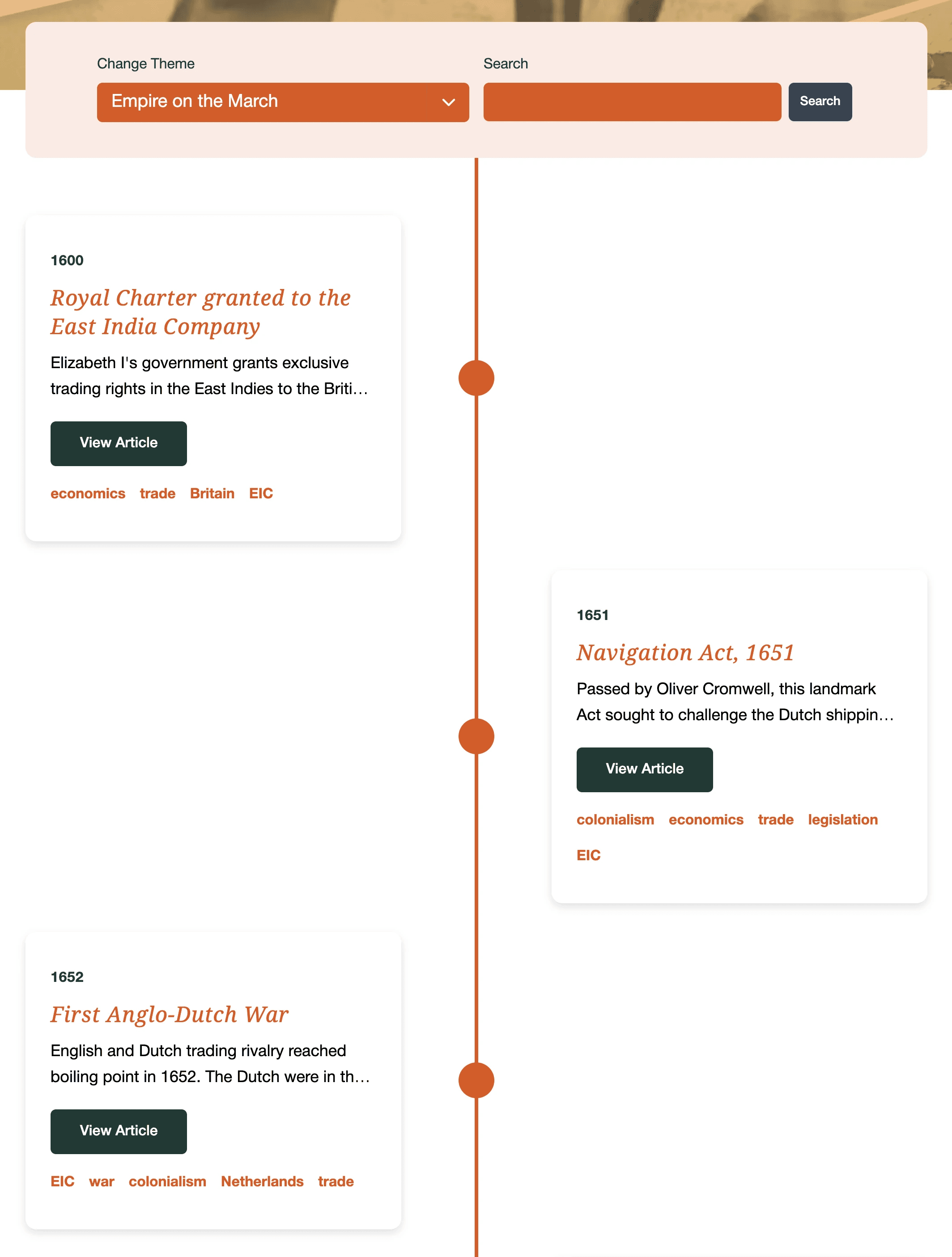 Change Theme

Empire on the March

Search

Search

1600

Royal Charter granted to the East India Company

Elizabeth I's government grants exclusive trading rights in the East Indies to the Briti…

View Article

economics trade Britain EIC

1651

Navigation Act, 1651

Passed by Oliver Cromwell, this landmark Act sought to challenge the Dutch shippin…

View Article

colonialism economics trade legislation EIC

1652

First Anglo-Dutch War

English and Dutch trading rivalry reached boiling point in 1652. The Dutch were in th…

View Article

EIC war colonialism Netherlands trade